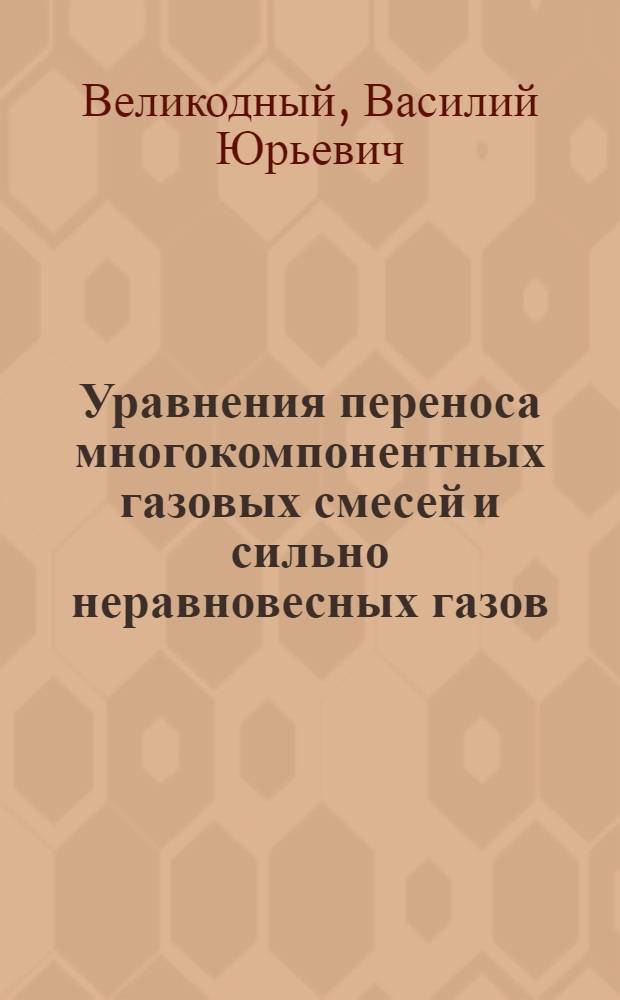 Великодный, Василий Юрьевич

Уравнения переноса многокомпонентных газовых смесей и сильно неравновесных газов